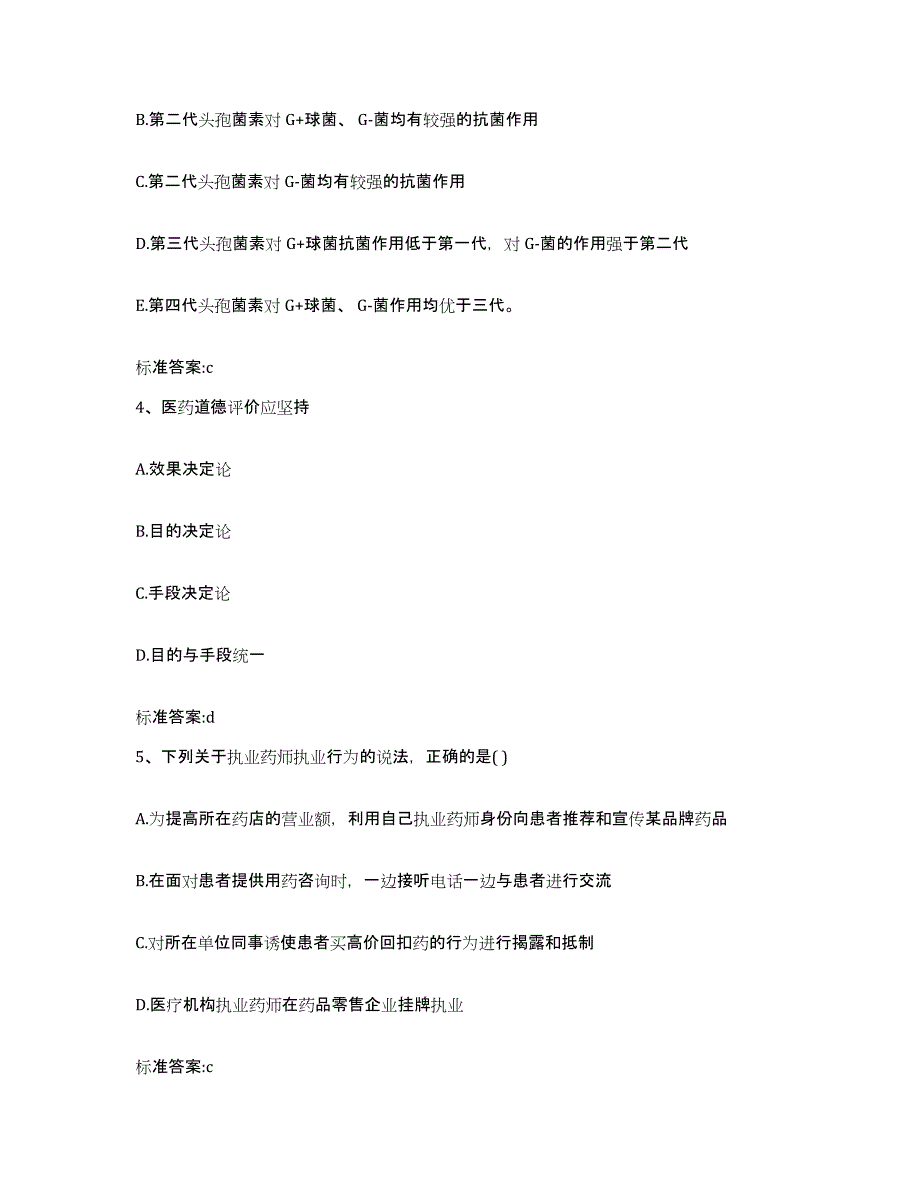 B.第二代头孢菌素对 G+球菌、 G-菌均有较强的抗菌作用

C.第二代头孢菌素对 G-菌均有较强的抗菌作用

D.第三代头孢菌素对 G+球菌抗菌作用低于第一代，对 G-菌的作用强于第二代

E.第四代头孢菌素对 G+球菌、 G-菌作用均优于三代。

标准答案:c

4、医药道德评价应坚持

A.效果决定论

B.目的决定论

C.手段决定论

D.目的与手段统一

标准答案:d

5、下列关于执业药师执业行为的说法，正确的是( )

A.为提高所在药店的营业额，利用自己执业药师身份向患者推荐和宣传某品牌药品

B.在面对患者提供用药咨询时，一边接听电话一边与患者进行交流

C.对所在单位同事诱使患者买高价回扣药的行为进行揭露和抵制

D.医疗机构执业药师在药品零售企业挂牌执业

标准答案:c